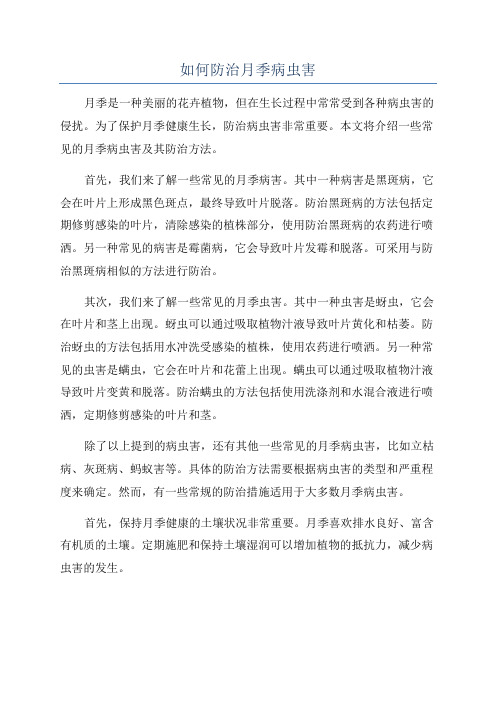 如何防治月季病虫害

月季是一种美丽的花卉植物，但在生长过程中常常受到各种病虫害的侵扰。为了保护月季健康生长，防治病虫害非常重要。本文将介绍一些常见的月季病虫害及其防治方法。

首先，我们来了解一些常见的月季病害。其中一种病害是黑斑病，它会在叶片上形成黑色斑点，最终导致叶片脱落。防治黑斑病的方法包括定期修剪感染的叶片，清除感染的植株部分，使用防治黑斑病的农药进行喷洒。另一种常见的病害是霉菌病，它会导致叶片发霉和脱落。可采用与防治黑斑病相似的方法进行防治。

其次，我们来了解一些常见的月季虫害。其中一种虫害是蚜虫，它会在叶片和茎上出现。蚜虫可以通过吸取植物汁液导致叶片黄化和枯萎。防治蚜虫的方法包括用水冲洗受感染的植株，使用农药进行喷洒。另一种常见的虫害是螨虫，它会在叶片和花蕾上出现。螨虫可以通过吸取植物汁液导致叶片变黄和脱落。防治螨虫的方法包括使用洗涤剂和水混合液进行喷洒，定期修剪感染的叶片和茎。

除了以上提到的病虫害，还有其他一些常见的月季病虫害，比如立枯病、灰斑病、蚂蚁害等。具体的防治方法需要根据病虫害的类型和严重程度来确定。然而，有一些常规的防治措施适用于大多数月季病虫害。

首先，保持月季健康的土壤状况非常重要。月季喜欢排水良好、富含有机质的土壤。定期施肥和保持土壤湿润可以增加植物的抵抗力，减少病虫害的发生。